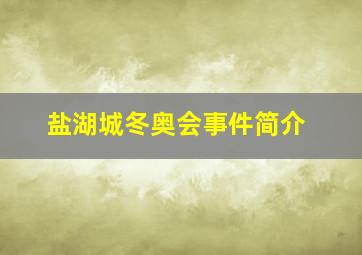 盐湖城冬奥会事件简介